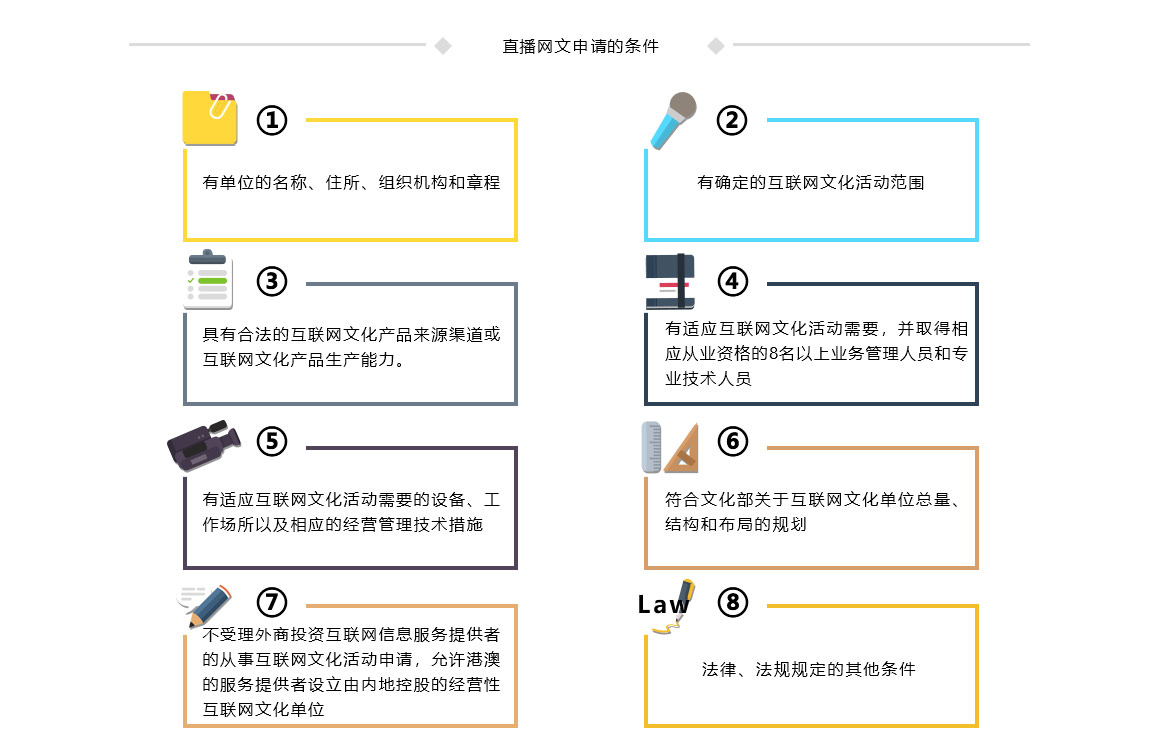 直播网文申请的条件

①

有单位的名称、住所、组织机构和章程

②

有确定的互联网文化活动范围

③

具有合法的互联网文化产品来源渠道或互联网文化产品生产能力。

④

有适应互联网文化活动需要，并取得相应从业资格的8名以上业务管理人员和专业技术人员

⑤

有适应互联网文化活动需要的设备、工作场所以及相应的经营管理技术措施

⑥

符合文化部关于互联网文化单位总量、结构和布局的规划

⑦

不受理外商投资互联网信息服务提供者的从事互联网文化活动申请，允许港澳的服务提供者设立由内地控股的经营性互联网文化单位

Law ⑧

法律、法规规定的其他条件